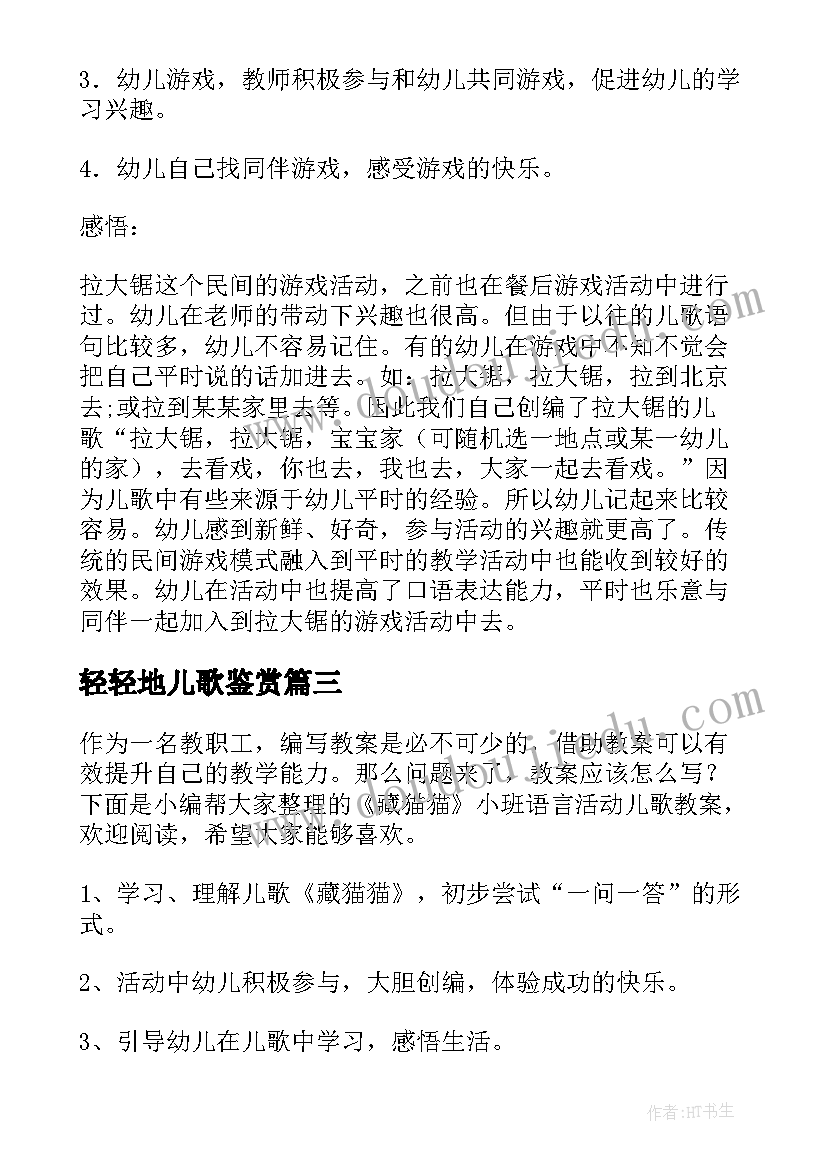 3．幼儿游戏，教师积极参与和幼儿共同游戏，促进幼儿的学习兴趣。

4．幼儿自己找同伴游戏，感受游戏的快乐。

感悟：

拉大锯这个民间的游戏活动，之前也在餐后游戏活动中进行过。幼儿在老师的带动下兴趣也很高。但由于以往的儿歌语句比较多，幼儿不容易记住。有的幼儿在游戏中不知不觉会把自己平时说的话加进去。如：拉大锯，拉大锯，拉到北京去;或拉到某某家里去等。因此我们自己创编了拉大锯的儿歌“拉大锯，拉大锯，宝宝家（可随机选一地点或某一幼儿的家），去看戏，你也去，我也去，大家一起去看戏。”因为儿歌中有些来源于幼儿平时的经验。所以幼儿记起来比较容易。幼儿感到新鲜、好奇，参与活动的兴趣就更高了。传统的民间游戏模式融入到平时的教学活动中也能收到较好的效果。幼儿在活动中也提高了口语表达能力，平时也乐意与同伴一起加入到拉大锯的游戏活动中去。

轻轻地儿歌鉴赏篇三

作为一名教职工，编写教案是必不可少的，借助教案可以有效提升自己的教学能力。那么问题来了，教案应该怎么写？下面是小编帮大家整理的《藏猫猫》小班语言活动儿歌教案，欢迎阅读，希望大家能够喜欢。

1、学习、理解儿歌《藏猫猫》，初步尝试“一问一答”的形式。

2、活动中幼儿积极参与，大胆创编，体验成功的快乐。

3、引导幼儿在儿歌中学习，感悟生活。

作者:HT书生